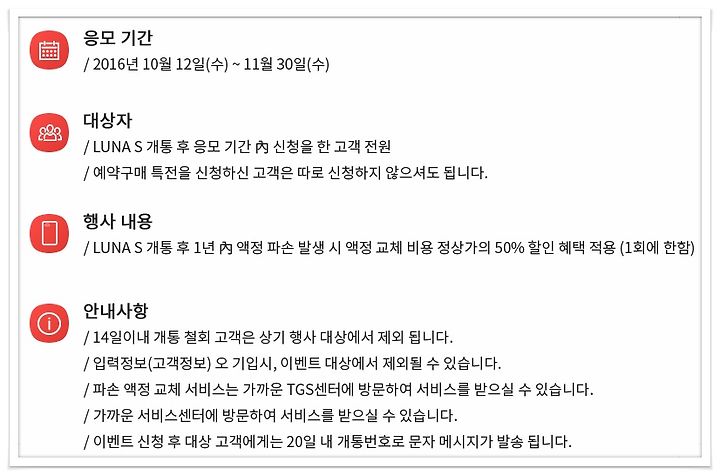 응모 기간
/ 2016년 10월 12일(수) ~ 11월 30일(수)

대상자
/ LUNA S 개통 후 응모 기간 內 신청을 한 고객 전원
/ 예약구매 특전을 신청하신 고객은 따로 신청하지 않으셔도 됩니다.

행사 내용
/ LUNA S 개통 후 1년 內 액정 파손 발생 시 액정 교체 비용 정상가의 50% 할인 혜택 적용 (1회에 한함)

안내사항
/ 14일이내 개통 철회 고객은 상기 행사 대상에서 제외 됩니다.
/ 입력정보(고객정보) 오 기입시, 이벤트 대상에서 제외될 수 있습니다.
/ 파손 액정 교체 서비스는 가까운 TGS센터에 방문하여 서비스를 받으실 수 있습니다.
/ 가까운 서비스센터에 방문하여 서비스를 받으실 수 있습니다.
/ 이벤트 신청 후 대상 고객에게는 20일 내 개통번호로 문자 메시지가 발송 됩니다.